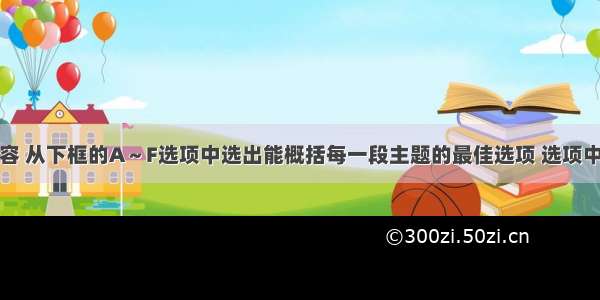 容 从下框的A～F选项中选出能概括每一段主题的最佳选项 选项中

©300zi.50zi.cn